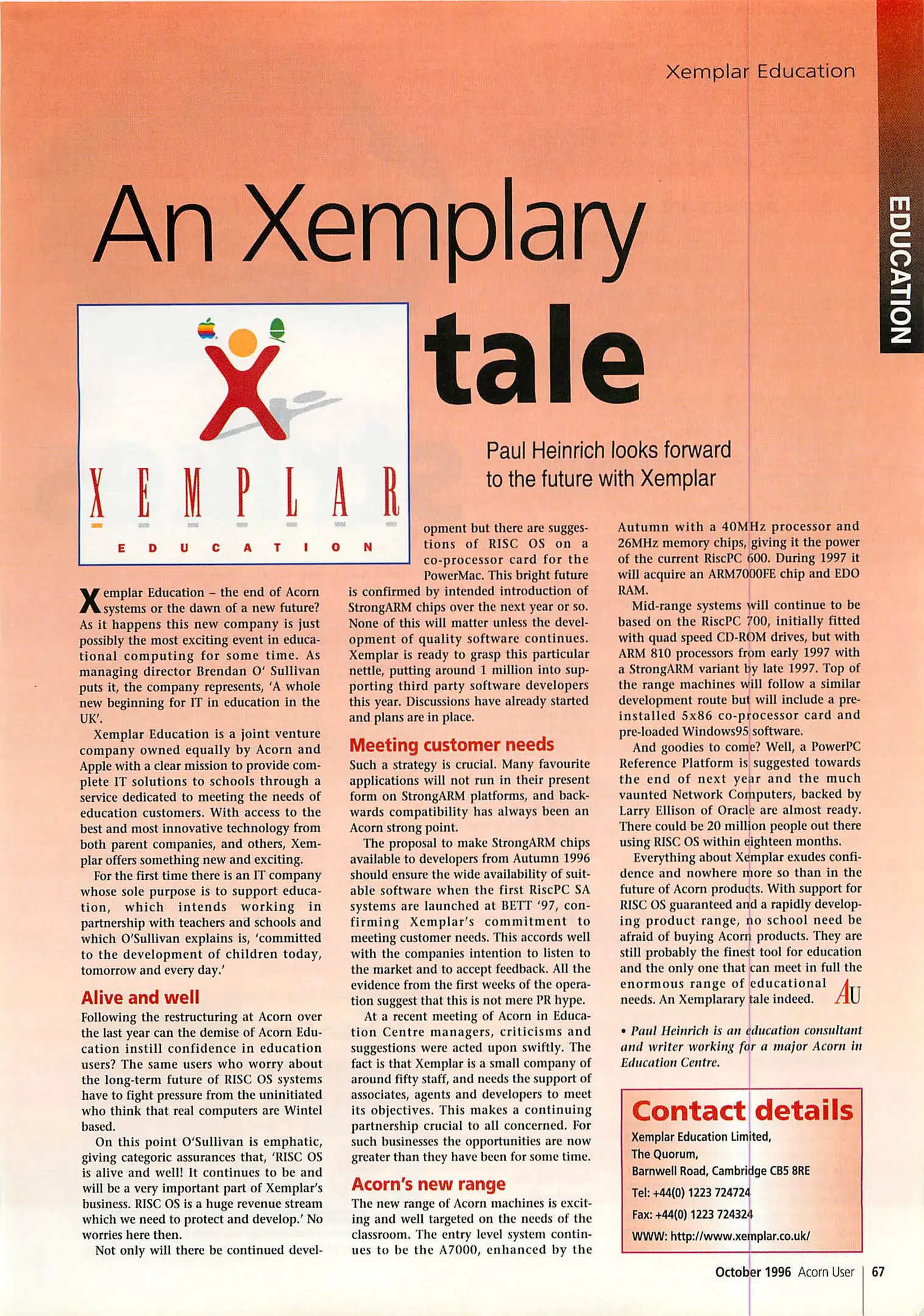 Xemplar Education

EDUCATION

An Xemplary tale

XEMPLAR
EDUCATION

Paul Heinrich looks forward to the future with Xemplar

Xemplar Education – the end of Acorn systems or the dawn of a new future? As it happens this new company is just possibly the most exciting event in educational computing for some time. As managing director Brendan O' Sullivan puts it, the company represents, 'A whole new beginning for IT in education in the UK'.

Xemplar Education is a joint venture company owned equally by Acorn and Apple with a clear mission to provide complete IT solutions to schools through a service dedicated to meeting the needs of education customers. With access to the best and most innovative technology from both parent companies, and others, Xemplar offers something new and exciting.

For the first time there is an IT company whose sole purpose is to support education, which intends working in partnership with teachers and schools and which O'Sullivan explains is, 'committed to the development of children today, tomorrow and every day.'

Alive and well

Following the restructuring at Acorn over the last year can the demise of Acorn Education instill confidence in education users? The same users who worry about the long-term future of RISC OS systems have to fight pressure from the uninitiated who think that real computers are Wintel based.

On this point O'Sullivan is emphatic, giving categoric assurances that, 'RISC OS is alive and well! It continues to be and will be a very important part of Xemplar's business. RISC OS is a huge revenue stream which we need to protect and develop.' No worries here then.

Not only will there be continued development but there are suggestions of RISC OS on a co-processor card for the PowerMac. This bright future is confirmed by intended introduction of StrongARM chips over the next year or so. None of this will matter unless the development of quality software continues. Xemplar is ready to grasp this particular nettle, putting around 1 million into supporting third party software developers this year. Discussions have already started and plans are in place.

Meeting customer needs

Such a strategy is crucial. Many favourite applications will not run in their present form on StrongARM platforms, and backwards compatibility has always been an Acorn strong point.

The proposal to make StrongARM chips available to developers from Autumn 1996 should ensure the wide availability of suitable software when the first RiscPC SA systems are launched at BETT '97, confirming Xemplar's commitment to meeting customer needs. This accords well with the companies intention to listen to the market and to accept feedback. All the evidence from the first weeks of the operation suggest that this is not mere PR hype.

At a recent meeting of Acorn in Education Centre managers, criticisms and suggestions were acted upon swiftly. The fact is that Xemplar is a small company of around fifty staff, and needs the support of associates, agents and developers to meet its objectives. This makes a continuing partnership crucial to all concerned. For such businesses the opportunities are now greater than they have been for some time.

Acorn's new range

The new range of Acorn machines is exciting and well targeted on the needs of the classroom. The entry level system continues to be the A7000, enhanced by the Autumn with a 40MHz processor and 26MHz memory chips, giving it the power of the current RiscPC 600. During 1997 it will acquire an ARM7000FE chip and EDO RAM.

Mid-range systems will continue to be based on the RiscPC 700, initially fitted with quad speed CD-ROM drives, but with ARM 810 processors from early 1997 with a StrongARM variant by late 1997. Top of the range machines will follow a similar development route but will include a pre-installed 5x86 co-processor card and pre-loaded Windows95 software.

And goodies to come? Well, a PowerPC Reference Platform is suggested towards the end of next year and the much vaunted Network Computers, backed by Larry Ellison of Oracle are almost ready. There could be 20 million people out there using RISC OS within eighteen months.

Everything about Xemplar exudes confidence and nowhere more so than in the future of Acorn products. With support for RISC OS guaranteed and a rapidly developing product range, no school need be afraid of buying Acorn products. They are still probably the finest tool for education and the only one that can meet in full the enormous range of educational needs. An Xemplarary tale indeed. AU

• Paul Heinrich is an education consultant and writer working for a major Acorn in Education Centre.

Contact details
Xemplar Education Limited,
The Quorum,
Barnwell Road, Cambridge CB5 8RE
Tel: +44(0) 1223 724724
Fax: +44(0) 1223 724324
WWW: http://www.xemplar.co.uk/

October 1996 Acorn User | 67